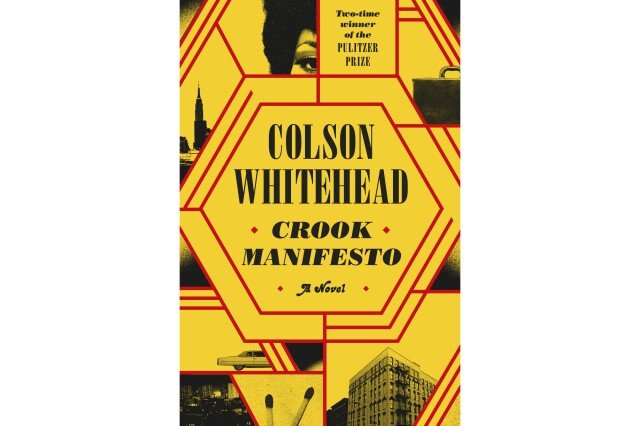 Two-time winner of the PULITZER PRIZE

COLSON WHITEHEAD

CROOK MANIFESTO

A Novel